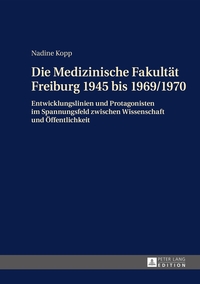 Nadine Kopp

Die Medizinische Fakultät Freiburg 1945 bis 1969/1970

Entwicklungslinien und Protagonisten im Spannungsfeld zwischen Wissenschaft und Öffentlichkeit

PETER LANG EDITION